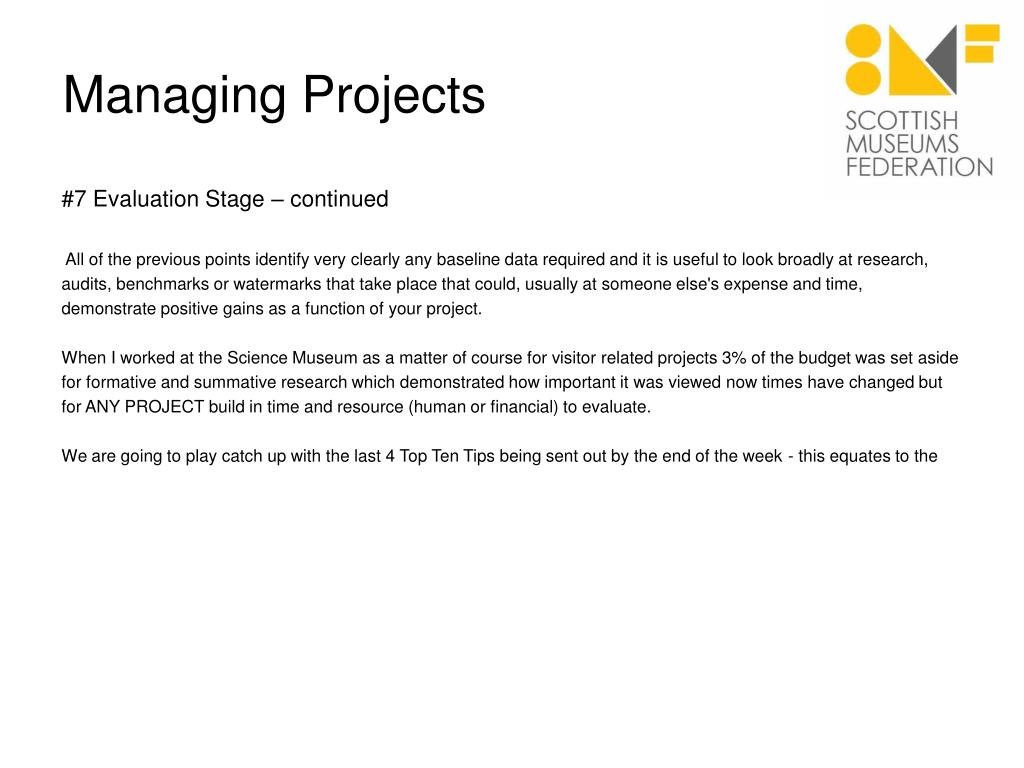 Managing Projects

SCOTTISH MUSEUMS FEDERATION

#7 Evaluation Stage – continued

All of the previous points identify very clearly any baseline data required and it is useful to look broadly at research, audits, benchmarks or watermarks that take place that could, usually at someone else's expense and time, demonstrate positive gains as a function of your project.

When I worked at the Science Museum as a matter of course for visitor related projects 3% of the budget was set aside for formative and summative research which demonstrated how important it was viewed now times have changed but for ANY PROJECT build in time and resource (human or financial) to evaluate.

We are going to play catch up with the last 4 Top Ten Tips being sent out by the end of the week - this equates to the